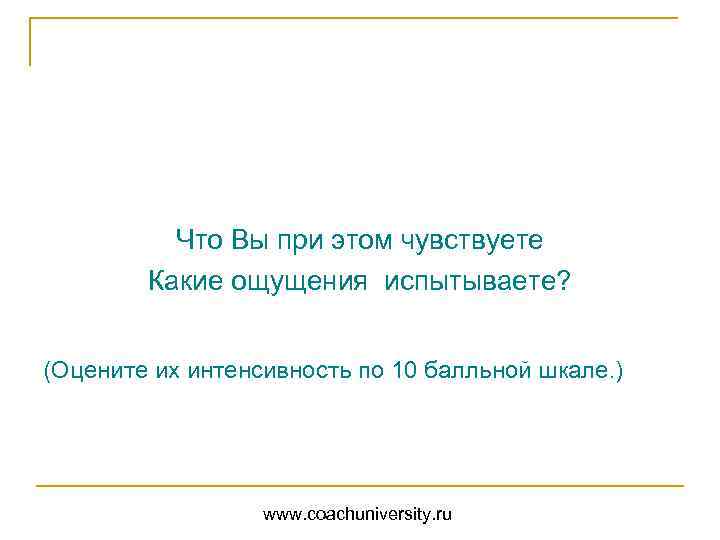 Что Вы при этом чувствуете
Какие ощущения  испытываете?

(Оцените их интенсивность по 10 балльной шкале.)

www.coachuniversity.ru